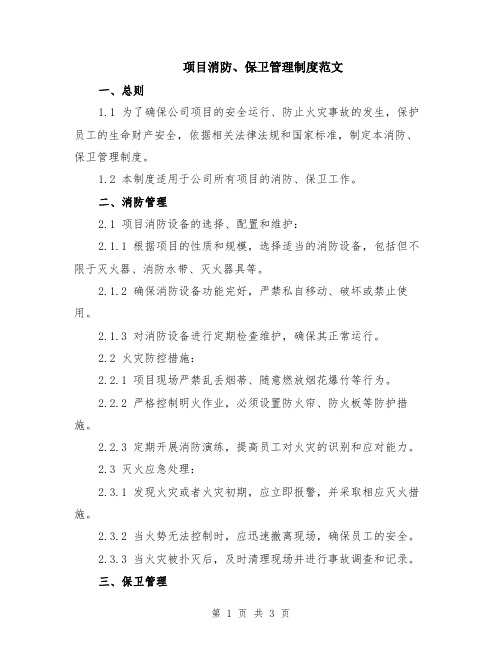 项目消防、保卫管理制度范文

一、总则

1.1 为了确保公司项目的安全运行、防止火灾事故的发生，保护员工的生命财产安全，依据相关法律法规和国家标准，制定本消防、保卫管理制度。

1.2 本制度适用于公司所有项目的消防、保卫工作。

二、消防管理

2.1 项目消防设备的选择、配置和维护：

2.1.1 根据项目的性质和规模，选择适当的消防设备，包括但不限于灭火器、消防水带、灭火器具等。

2.1.2 确保消防设备功能完好，严禁私自移动、破坏或禁止使用。

2.1.3 对消防设备进行定期检查维护，确保其正常运行。

2.2 火灾防控措施：

2.2.1 项目现场严禁乱丢烟蒂、随意燃放烟花爆竹等行为。

2.2.2 严格控制明火作业，必须设置防火帘、防火板等防护措施。

2.2.3 定期开展消防演练，提高员工对火灾的识别和应对能力。

2.3 灭火应急处理：

2.3.1 发现火灾或者火灾初期，应立即报警，并采取相应灭火措施。

2.3.2 当火势无法控制时，应迅速撤离现场，确保员工的安全。

2.3.3 当火灾被扑灭后，及时清理现场并进行事故调查和记录。

三、保卫管理

第 1 页 共 3 页